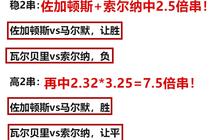 稳2串：佐加顿斯+索尔纳中2.5倍串！

佐加顿斯vs马尔默，让胜

瓦尔贝里vs索尔纳，负

高2串：再中2.32*3.25=7.5倍串！

佐加顿斯vs马尔默，胜

瓦尔贝里vs索尔纳，让平